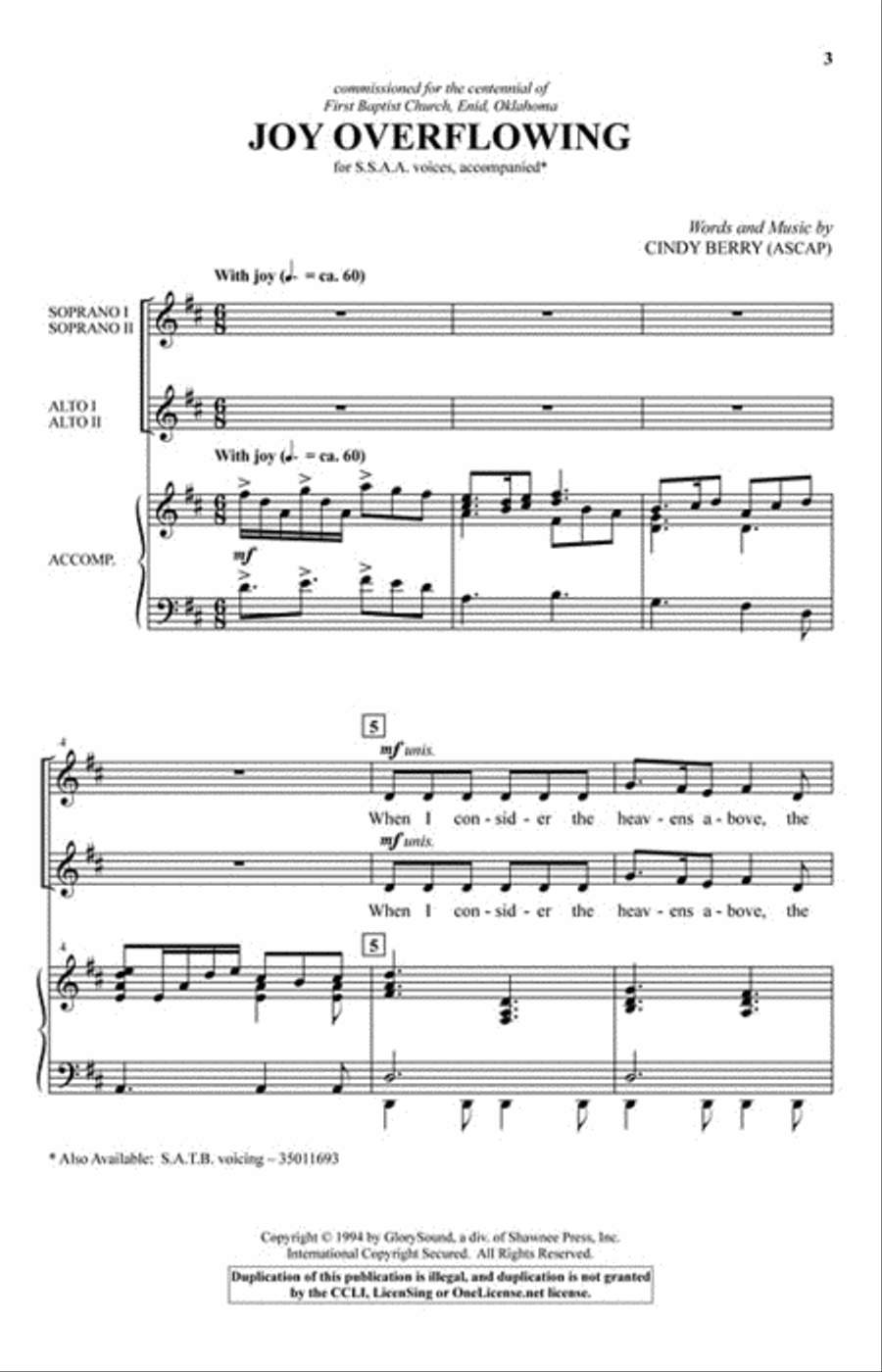 3

commissioned for the centennial of
First Baptist Church, Enid, Oklahoma

JOY OVERFLOWING

for S.S.A.A. voices, accompanied*

Words and Music by
CINDY BERRY (ASCAP)

With joy (♩. = ca. 60)

SOPRANO I
SOPRANO II

ALTO I
ALTO II

With joy (♩. = ca. 60)

ACCOMP.

mf

4

5

mf unis.

When I con - sid - er the heav - ens a - bove, the

mf unis.

When I con - sid - er the heav - ens a - bove, the

4

5

* Also Available: S.A.T.B. voicing – 35011693

Copyright © 1994 by GlorySound, a div. of Shawnee Press, Inc.
International Copyright Secured. All Rights Reserved.

Duplication of this publication is illegal, and duplication is not granted by the CCLI, LicenSing or OneLicense.net license.